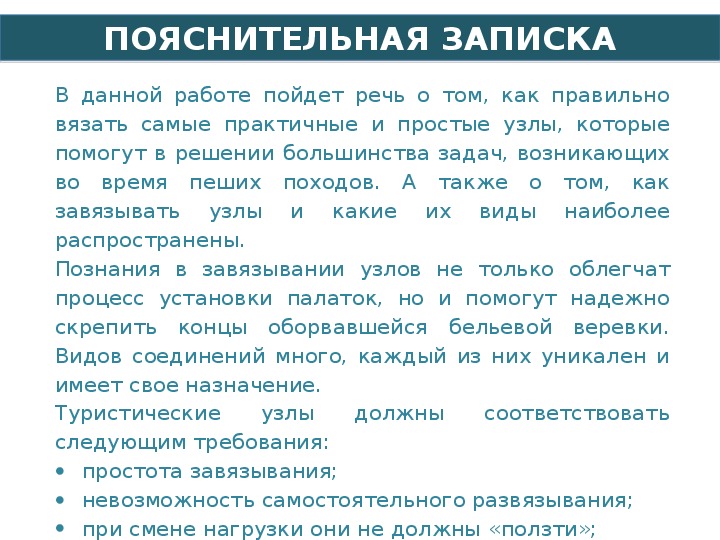 ПОЯСНИТЕЛЬНАЯ ЗАПИСКА

В данной работе пойдет речь о том, как правильно вязать самые практичные и простые узлы, которые помогут в решении большинства задач, возникающих во время пеших походов. А также о том, как завязывать узлы и какие их виды наиболее распространены.

Познания в завязывании узлов не только облегчат процесс установки палаток, но и помогут надежно скрепить концы оборвавшейся бельевой веревки. Видов соединений много, каждый из них уникален и имеет свое назначение.

Туристические узлы должны соответствовать следующим требования:

• простота завязывания;
• невозможность самостоятельного развязывания;
• при смене нагрузки они не должны «ползти»;